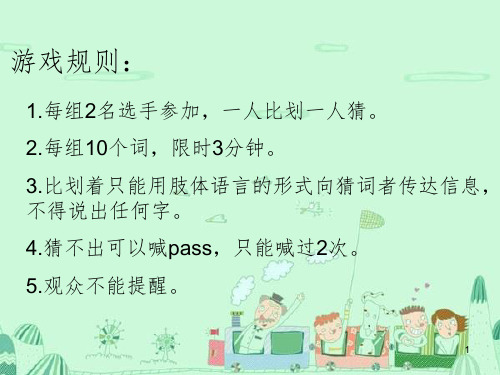 游戏规则：

1.每组2名选手参加，一人比划一人猜。

2.每组10个词，限时3分钟。

3.比划着只能用肢体语言的形式向猜词者传达信息，不得说出任何字。

4.猜不出可以喊pass，只能喊过2次。

5.观众不能提醒。

1